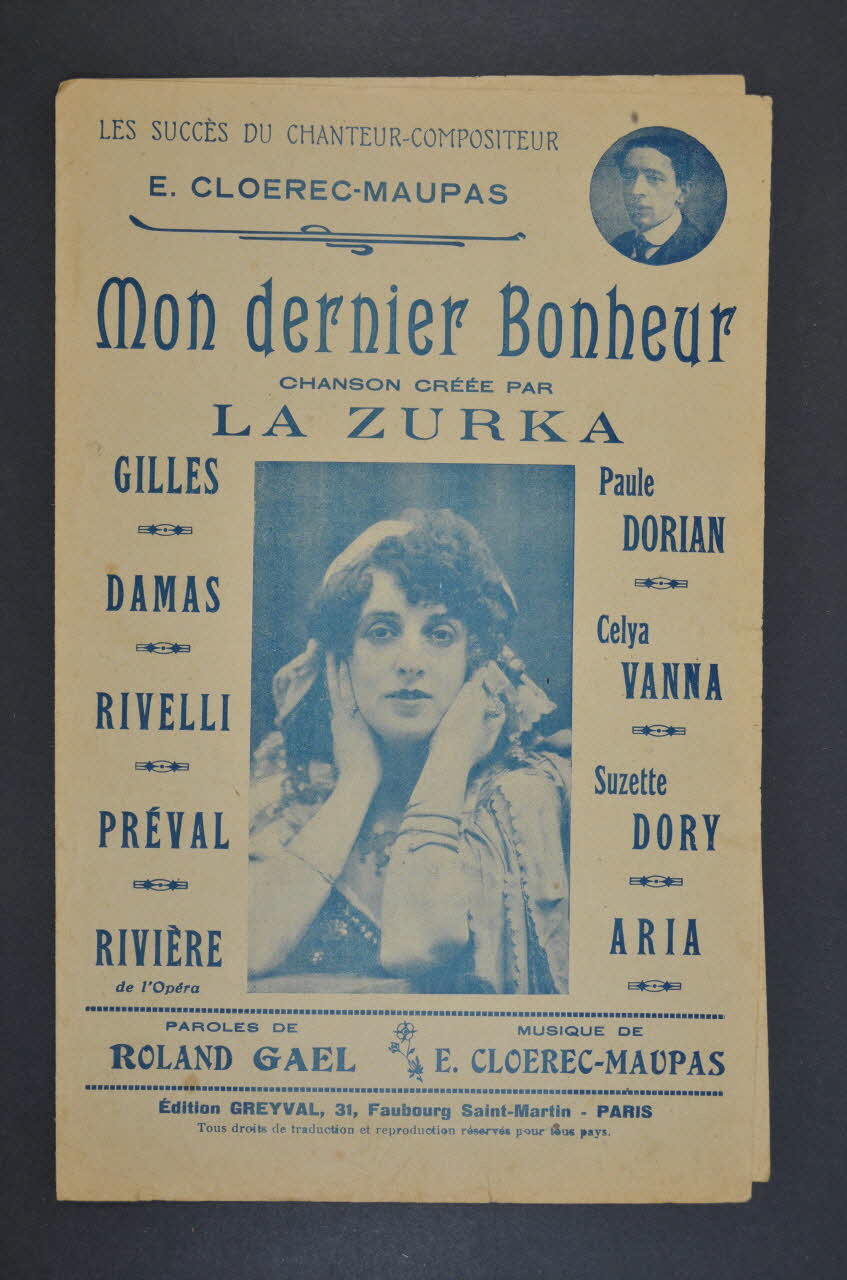 LES SUCCÈS DU CHANTEUR-COMPOSITEUR

E. CLOEREC-MAUPAS

Mon dernier Bonheur

CHANSON CRÉÉE PAR

LA ZURKA

GILLES

DAMAS

RIVELLI

PRÉVAL

RIVIÈRE
de l'Opéra

Paule
DORIAN

Celya
VANNA

Suzette
DORY

ARIA

PAROLES DE
ROLAND GAEL

MUSIQUE DE
E. CLOEREC-MAUPAS

Édition GREYVAL, 31, Faubourg Saint-Martin - PARIS
Tous droits de traduction et reproduction réservés pour tous pays.